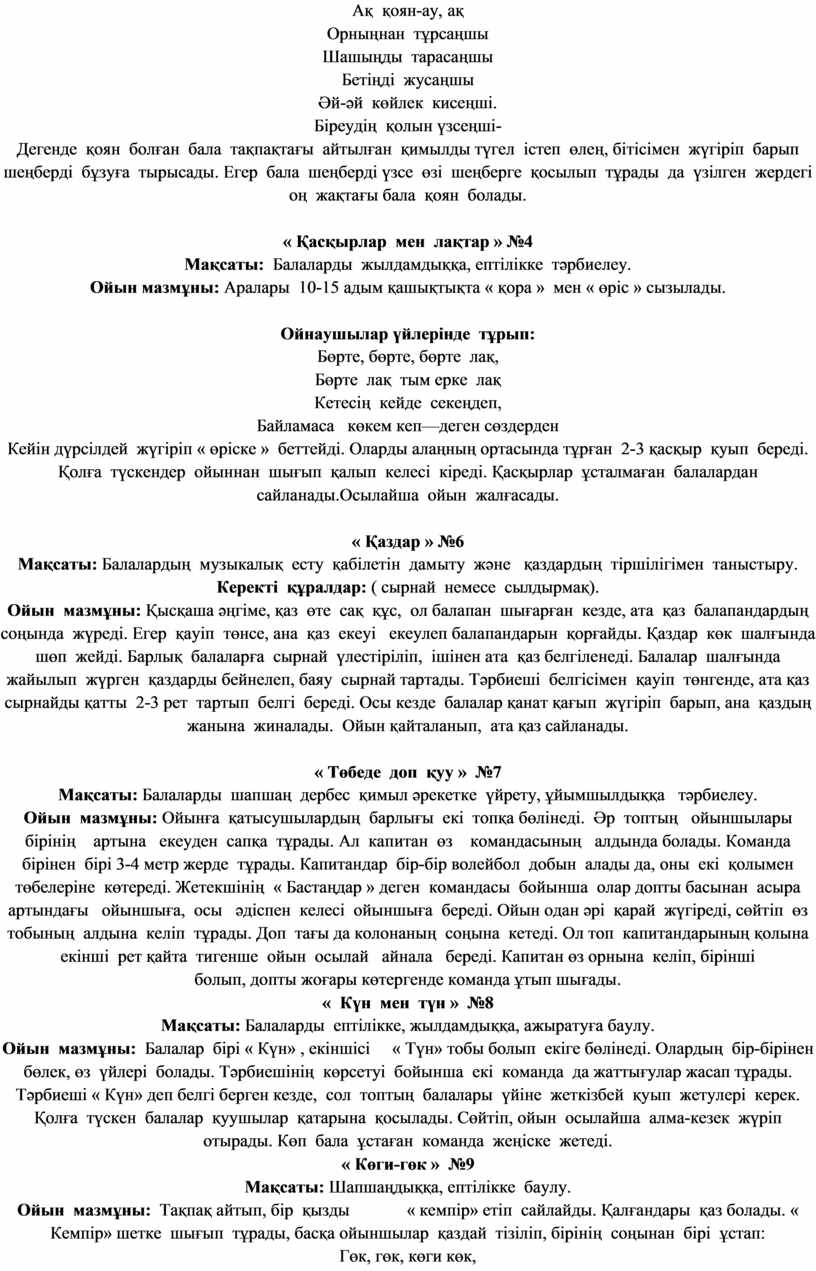 Ақ қоян-ау, ақ
Орныңнан тұрсаңшы
Шашыңды тарасаңшы
Бетіңді жусаңшы
Әй-әй көйлек кисеңші.
Біреудің қолын үзсеңші-
Дегенде қоян болған бала тақпақтағы айтылған қимылды түгел істеп өлең, бітісімен жүгіріп барып шеңберді бұзуға тырысады. Егер бала шеңберді үзсе өзі шеңберге қосылып тұрады да үзілген жердегі оң жақтағы бала қоян болады.

« Қасқырлар мен лақтар » №4
Мақсаты: Балаларды жылдамдыққа, ептілікке тәрбиелеу.
Ойын мазмұны: Аралары 10-15 адым қашықтықта « қора » мен « өріс » сызылады.

Ойнаушылар үйлерінде тұрып:
Бөрте, бөрте, бөрте лақ,
Бөрте лақ тым ерке лақ
Кетесің кейде секеңдеп,
Байламаса көкем кеп—деген сөздерден
Кейін дүрсілдей жүгіріп « өріске » беттейді. Оларды алаңның ортасында тұрған 2-3 қасқыр қуып береді. Қолға түскендер ойыннан шығып қалып келесі кіреді. Қасқырлар ұсталмаған балалардан сайланады.Осылайша ойын жалғасады.

« Қаздар » №6
Мақсаты: Балалардың музыкалық есту қабілетін дамыту және қаздардың тіршілігімен таныстыру.
Керекті құралдар: ( сырнай немесе сылдырмақ).
Ойын мазмұны: Қысқаша әңгіме, қаз өте сақ құс, ол балапан шығарған кезде, ата қаз балапандардың соңында жүреді. Егер қауіп төнсе, ана қаз екеуі екеулеп балапандарын қорғайды. Қаздар көк шалғында шөп жейді. Барлық балаларға сырнай үлестіріліп, ішінен ата қаз белгіленеді. Балалар шалғында жайылып жүрген қаздарды бейнелеп, баяу сырнай тартады. Тәрбиеші белгісімен қауіп төнгенде, ата қаз сырнайды қатты 2-3 рет тартып белгі береді. Осы кезде балалар қанат қағып жүгіріп барып, ана қаздың жанына жиналады. Ойын қайталанып, ата қаз сайланады.

« Төбеде доп қуу » №7
Мақсаты: Балаларды шапшаң дербес қимыл әрекетке үйрету, ұйымшылдыққа тәрбиелеу.
Ойын мазмұны: Ойынға қатысушылардың барлығы екі топқа бөлінеді. Әр топтың ойыншылары бірінің артына екеуден сапқа тұрады. Ал капитан өз командасының алдында болады. Команда бірінен бірі 3-4 метр жерде тұрады. Капитандар бір-бір волейбол добын алады да, оны екі қолымен төбелеріне көтереді. Жетекшінің « Бастаңдар » деген командасы бойынша олар допты басынан асыра артындағы ойыншыға, осы әдіспен келесі ойыншыға береді. Ойын одан әрі қарай жүгіреді, сөйтіп өз тобының алдына келіп тұрады. Доп тағы да колонаның соңына кетеді. Ол топ капитандарының қолына екінші рет қайта тигенше ойын осылай айнала береді. Капитан өз орнына келіп, бірінші болып, допты жоғары көтергенде команда ұтып шығады.
« Күн мен түн » №8
Мақсаты: Балаларды ептілікке, жылдамдыққа, ажыратуға баулу.
Ойын мазмұны: Балалар бірі « Күн» , екіншісі « Түн» тобы болып екіге бөлінеді. Олардың бір-бірінен бөлек, өз үйлері болады. Тәрбиешінің көрсетуі бойынша екі команда да жаттығулар жасап тұрады. Тәрбиеші « Күн» деп белгі берген кезде, сол топтың балалары үйіне жеткізбей қуып жетулері керек. Қолға түскен балалар қуушылар қатарына қосылады. Сөйтіп, ойын осылайша алма-кезек жүріп отырады. Көп бала ұстаған команда жеңіске жетеді.
« Көгі-гөк » №9
Мақсаты: Шапшаңдыққа, ептілікке баулу.
Ойын мазмұны: Тақпақ айтып, бір қызды « кемпір» етіп сайлайды. Қалғандары қаз болады. « Кемпір» шетке шығып тұрады, басқа ойыншылар қаздай тізіліп, бірінің соңынан бірі ұстап:
Гөк, гөк, көгі көк,